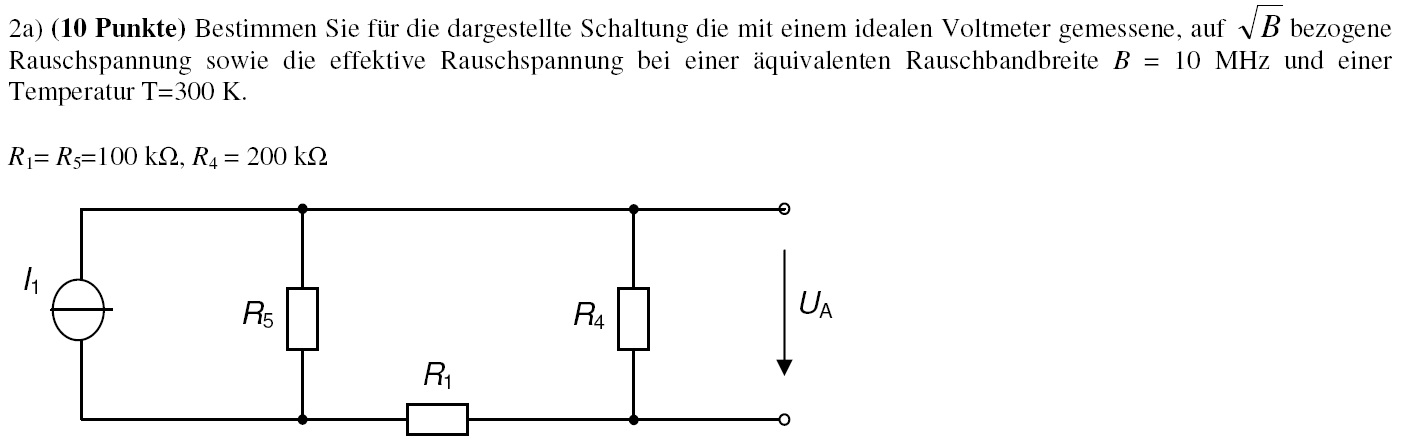 2a) **(10 Punkte)** Bestimmen Sie für die dargestellte Schaltung die mit einem idealen Voltmeter gemessene, auf $\sqrt{B}$ bezogene Rauschspannung sowie die effektive Rauschspannung bei einer äquivalenten Rauschbandbreite $B$ = 10 MHz und einer Temperatur T=300 K.

$R_1$= $R_5$=100 kΩ, $R_4$ = 200 kΩ

$I_1$

$R_5$

$R_4$

$U_A$

$R_1$